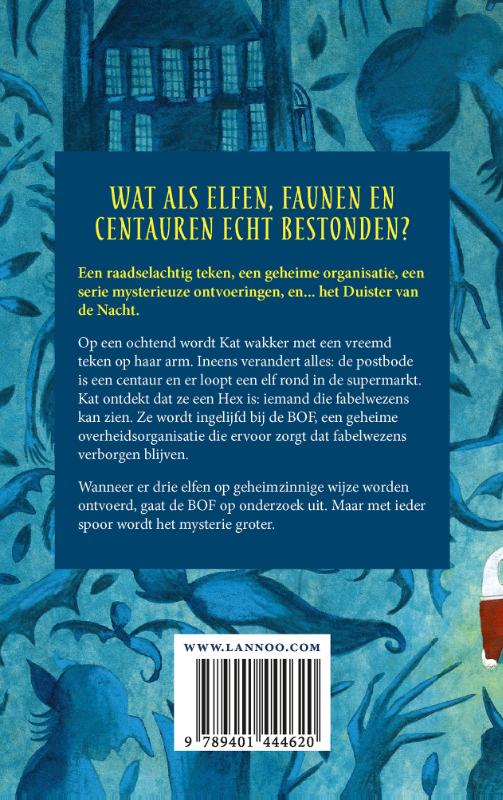 WAT ALS ELFEN, FAUNEN EN CENTAUREN ECHT BESTONDEN?

Een raadselachtig teken, een geheime organisatie, een serie mysterieuze ontvoeringen, en... het Duister van de Nacht.

Op een ochtend wordt Kat wakker met een vreemd teken op haar arm. Ineens verandert alles: de postbode is een centaur en er loopt een elf rond in de supermarkt. Kat ontdekt dat ze een Hex is: iemand die fabelwezens kan zien. Ze wordt ingelijfd bij de BOF, een geheime overheidsorganisatie die ervoor zorgt dat fabelwezens verborgen blijven.

Wanneer er drie elfen op geheimzinnige wijze worden ontvoerd, gaat de BOF op onderzoek uit. Maar met ieder spoor wordt het mysterie groter.

WWW.LANNOO.COM

9 789401 444620